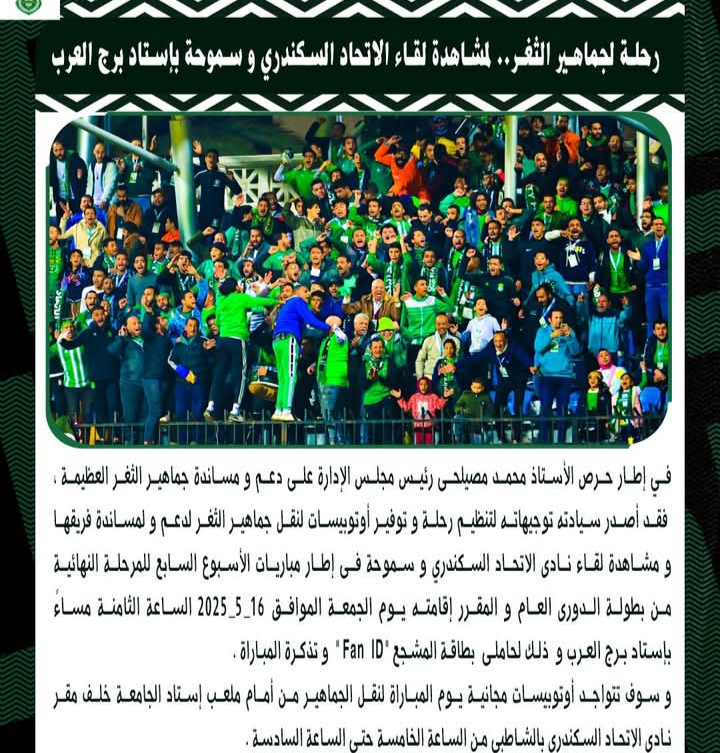 رحلة لجماهير الثغر.. لمشاهدة لقاء الاتحاد السكندري و سموحة بإستاد برج العرب

في إطار حرص الأستاذ محمد مصيلحى رئيس مجلس الإدارة على دعم و مساندة جماهير الثغر العظيمة ، فقد أصدر سيادته توجيهاته لتنظيم رحلة و توفير أوتوبيسات لنقل جماهير الثغر لدعم و لمساندة فريقها و مشاهدة لقاء نادى الاتحاد السكندري و سموحة فى إطار مباريات الأسبوع السابع للمرحلة النهائية من بطولة الدورى العام و المقرر إقامته يوم الجمعة الموافق 16_5_2025 الساعة الثامنة مساءً بإستاد برج العرب و ذلك لحاملى بطاقة المشجع "Fan ID" و تذكرة المباراة .

و سوف تتواجد أوتوبيسات مجانية يوم المباراة لنقل الجماهير من أمام ملعب إستاد الجامعة خلف مقر نادى الاتحاد السكندرى بالشاطبى من الساعة الخامسة حتى الساعة السادسة .